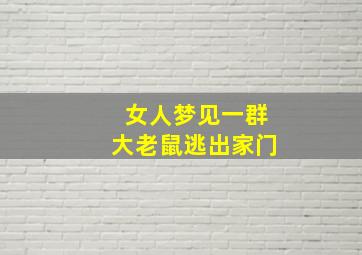 女人梦见一群
大老鼠逃出家门